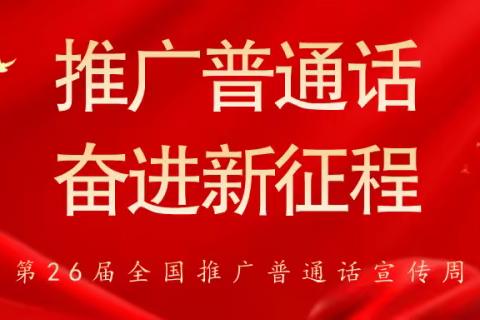 推广普通话
奋进新征程

第26届全国推广普通话宣传周